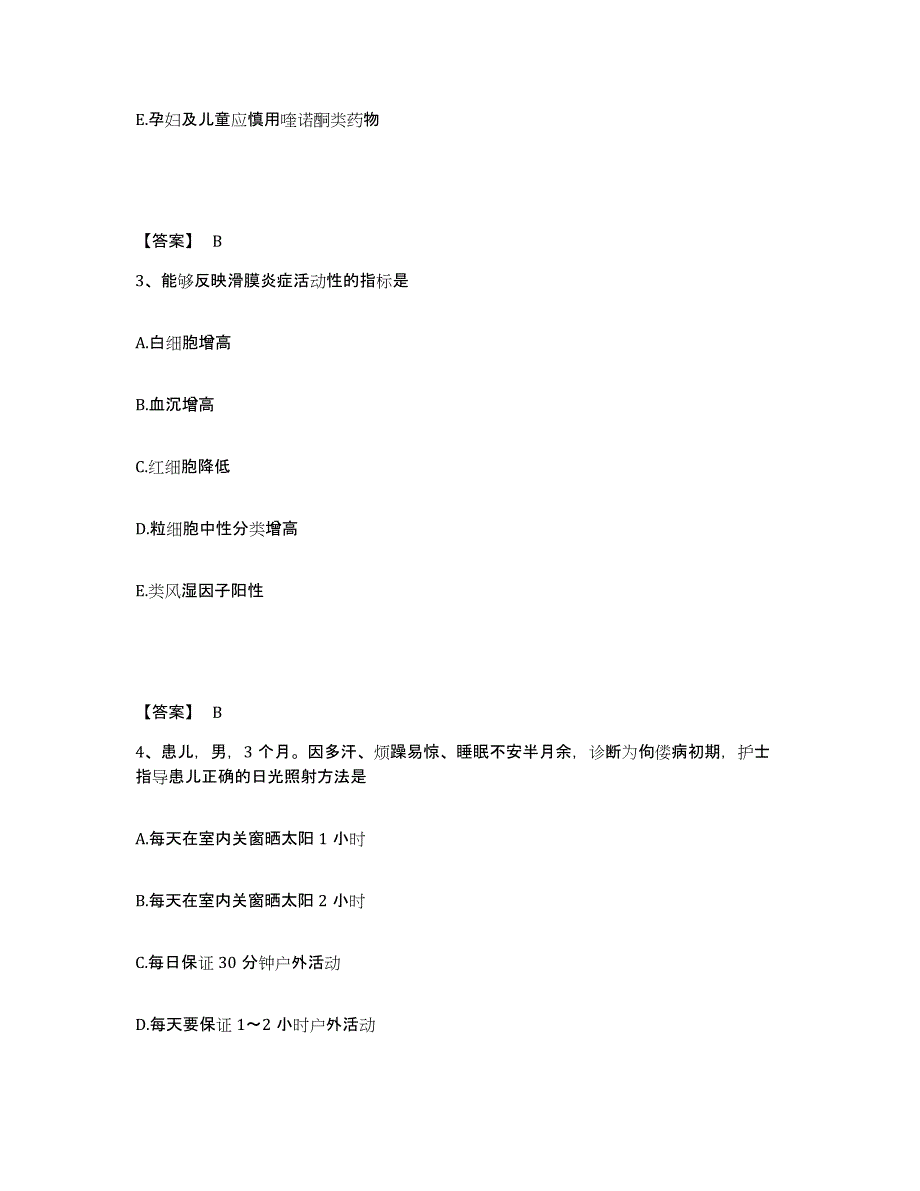 E.孕妇及儿童应慎用喹诺酮类药物

【答案】 B

3、能够反映滑膜炎症活动性的指标是

A.白细胞增高

B.血沉增高

C.红细胞降低

D.粒细胞中性分类增高

E.类风湿因子阳性

【答案】 B

4、患儿，男，3 个月。因多汗、烦躁易惊、睡眠不安半月余，诊断为佝偻病初期，护士指导患儿正确的日光照射方法是

A.每天在室内关窗晒太阳 1 小时

B.每天在室内关窗晒太阳 2 小时

C.每日保证 30 分钟户外活动

D.每天要保证 1～2 小时户外活动